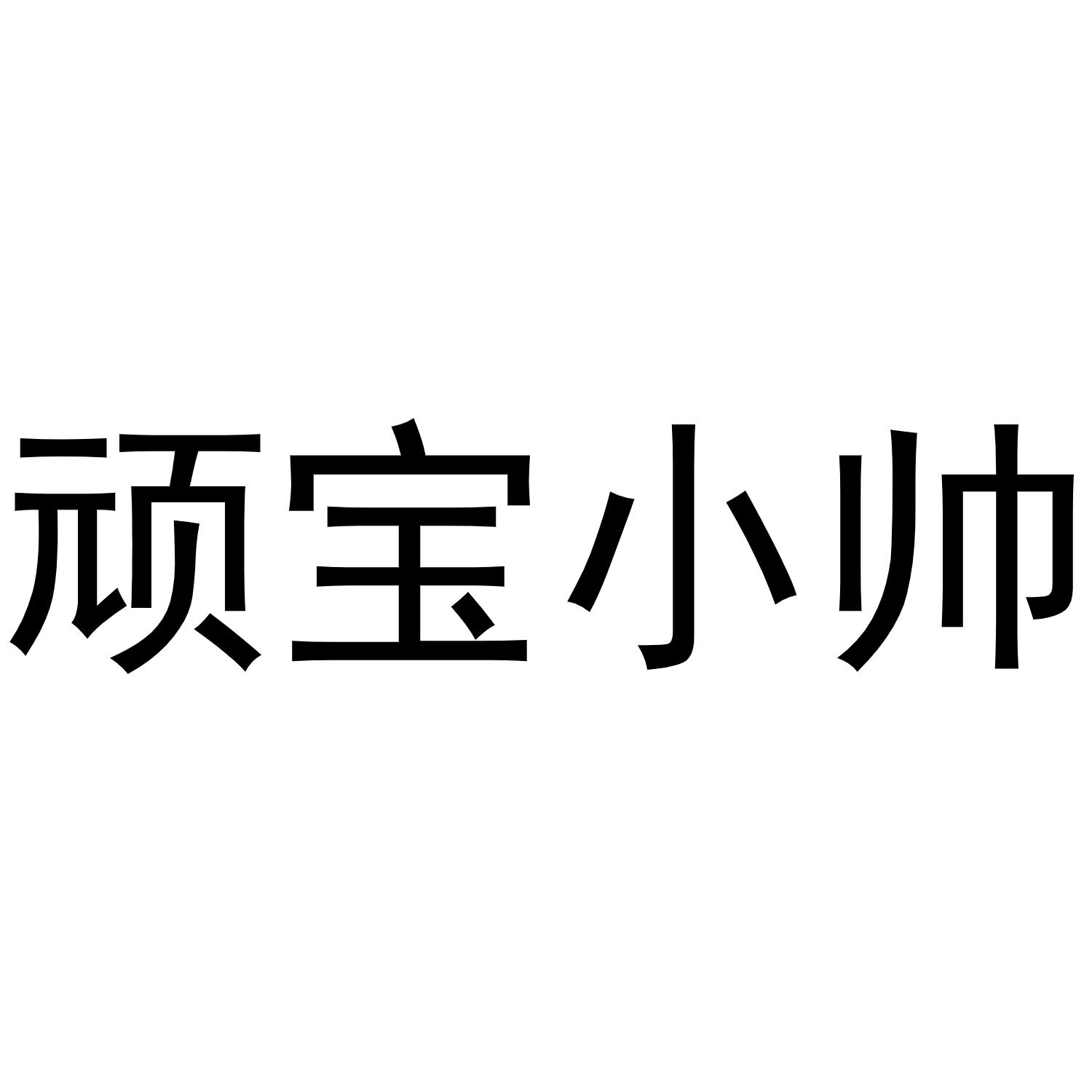 顽宝小帅